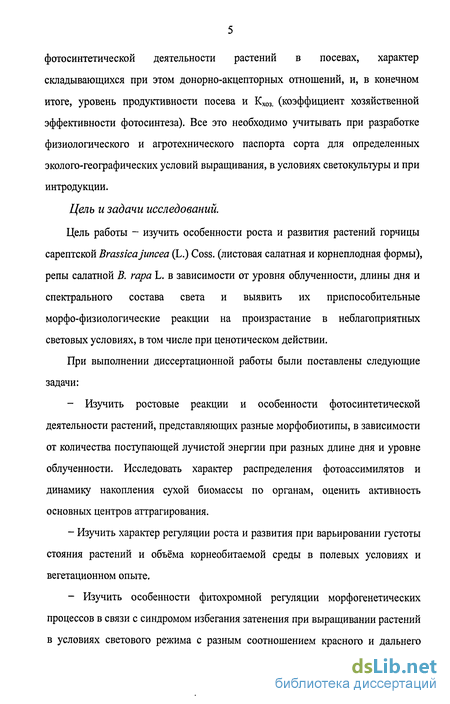 5

фотосинтетической деятельности растений в посевах, характер складывающихся при этом донорно-акцепторных отношений, и, в конечном итоге, уровень продуктивности посева и $К_{хоз.}$ (коэффициент хозяйственной эффективности фотосинтеза). Все это необходимо учитывать при разработке физиологического и агротехнического паспорта сорта для определенных эколого-географических условий выращивания, в условиях светокультуры и при интродукции.

Цель и задачи исследований.

Цель работы – изучить особенности роста и развития растений горчицы сарептской Brassica juncea (L.) Coss. (листовая салатная и корнеплодная формы), репы салатной B. rapa L. в зависимости от уровня облученности, длины дня и спектрального состава света и выявить их приспособительные морфо-физиологические реакции на произрастание в неблагоприятных световых условиях, в том числе при ценотическом действии.

При выполнении диссертационной работы были поставлены следующие задачи:

– Изучить ростовые реакции и особенности фотосинтетической деятельности растений, представляющих разные морфобиотипы, в зависимости от количества поступающей лучистой энергии при разных длине дня и уровне облученности. Исследовать характер распределения фотоассимилятов и динамику накопления сухой биомассы по органам, оценить активность основных центров аттрагирования.

– Изучить характер регуляции роста и развития при варьировании густоты стояния растений и объёма корнеобитаемой среды в полевых условиях и вегетационном опыте.

– Изучить особенности фитохромной регуляции морфогенетических процессов в связи с синдромом избегания затенения при выращивании растений в условиях светового режима с разным соотношением красного и дальнего

dsLib.net
библиотека диссертаций